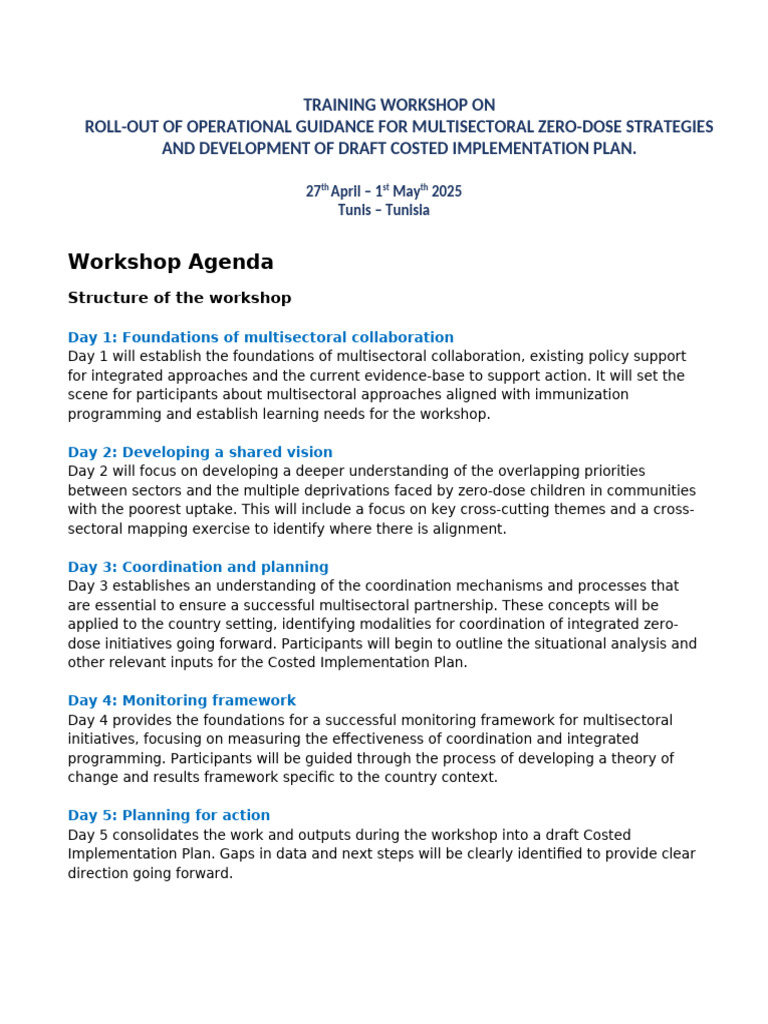 TRAINING WORKSHOP ON
ROLL-OUT OF OPERATIONAL GUIDANCE FOR MULTISECTORAL ZERO-DOSE STRATEGIES AND DEVELOPMENT OF DRAFT COSTED IMPLEMENTATION PLAN.

27$^{th}$ April – 1$^{st}$ May$^{th}$ 2025
Tunis – Tunisia

Workshop Agenda

Structure of the workshop

Day 1: Foundations of multisectoral collaboration
Day 1 will establish the foundations of multisectoral collaboration, existing policy support for integrated approaches and the current evidence-base to support action. It will set the scene for participants about multisectoral approaches aligned with immunization programming and establish learning needs for the workshop.

Day 2: Developing a shared vision
Day 2 will focus on developing a deeper understanding of the overlapping priorities between sectors and the multiple deprivations faced by zero-dose children in communities with the poorest uptake. This will include a focus on key cross-cutting themes and a cross-sectoral mapping exercise to identify where there is alignment.

Day 3: Coordination and planning
Day 3 establishes an understanding of the coordination mechanisms and processes that are essential to ensure a successful multisectoral partnership. These concepts will be applied to the country setting, identifying modalities for coordination of integrated zero-dose initiatives going forward. Participants will begin to outline the situational analysis and other relevant inputs for the Costed Implementation Plan.

Day 4: Monitoring framework
Day 4 provides the foundations for a successful monitoring framework for multisectoral initiatives, focusing on measuring the effectiveness of coordination and integrated programming. Participants will be guided through the process of developing a theory of change and results framework specific to the country context.

Day 5: Planning for action
Day 5 consolidates the work and outputs during the workshop into a draft Costed Implementation Plan. Gaps in data and next steps will be clearly identified to provide clear direction going forward.